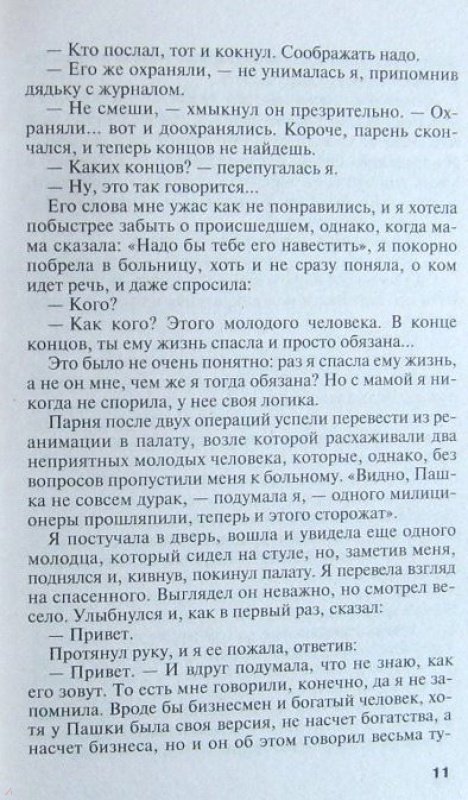 — Кто послал, тот и кокнул. Соображать надо.
— Его же охраняли, — не унималась я, припомнив дядьку с журналом.
— Не смеши, — хмыкнул он презрительно. — Охраняли... вот и доохранялись. Короче, парень скончался, и теперь концов не найдешь.
— Каких концов? — перепугалась я.
— Ну, это так говорится...
Его слова мне ужас как не понравились, и я хотела побыстрее забыть о происшедшем, однако, когда мама сказала: «Надо бы тебе его навестить», я покорно побрела в больницу, хоть и не сразу поняла, о ком идет речь, и даже спросила:
— Кого?
— Как кого? Этого молодого человека. В конце концов, ты ему жизнь спасла и просто обязана...
Это было не очень понятно: раз я спасла ему жизнь, а не он мне, чем же я тогда обязана? Но с мамой я никогда не спорила, у нее своя логика.
Парня после двух операций успели перевести из реанимации в палату, возле которой расхаживали два неприятных молодых человека, которые, однако, без вопросов пропустили меня к больному. «Видно, Пашка не совсем дурак, — подумала я, — одного милиционеры прошляпили, теперь и этого сторожат».
Я постучала в дверь, вошла и увидела еще одного молодца, который сидел на стуле, но, заметив меня, поднялся и, кивнув, покинул палату. Я перевела взгляд на спасенного. Выглядел он неважно, но смотрел весело. Улыбнулся и, как в первый раз, сказал:
— Привет.
Протянул руку, и я ее пожала, ответив:
— Привет. — И вдруг подумала, что не знаю, как его зовут. То есть мне говорили, конечно, да я не запомнила. Вроде бы бизнесмен и богатый человек, хотя у Пашки была своя версия, не насчет богатства, а насчет бизнеса, но и он об этом говорил весьма ту-

11